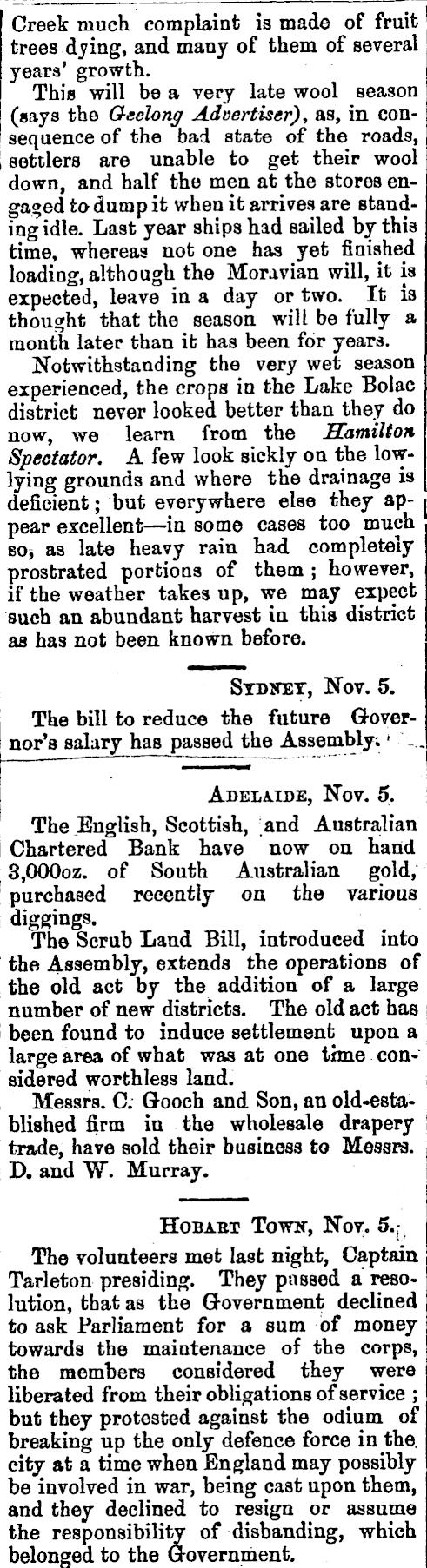 Creek much complaint is made of fruit trees dying, and many of them of several years' growth.

This will be a very late wool season (says the Geelong Advertiser), as, in consequence of the bad state of the roads, settlers are unable to get their wool down, and half the men at the stores engaged to dump it when it arrives are standing idle. Last year ships had sailed by this time, whereas not one has yet finished loading, although the Moravian will, it is expected, leave in a day or two. It is thought that the season will be fully a month later than it has been for years.

Notwithstanding the very wet season experienced, the crops in the Lake Bolac district never looked better than they do now, we learn from the Hamilton Spectator. A few look sickly on the low-lying grounds and where the drainage is deficient; but everywhere else they appear excellent—in some cases too much so, as late heavy rain had completely prostrated portions of them; however, if the weather takes up, we may expect such an abundant harvest in this district as has not been known before.

SYDNEY, Nov. 5.

The bill to reduce the future Governor's salary has passed the Assembly.

ADELAIDE, Nov. 5.

The English, Scottish, and Australian Chartered Bank have now on hand 3,000oz. of South Australian gold, purchased recently on the various diggings.

The Scrub Land Bill, introduced into the Assembly, extends the operations of the old act by the addition of a large number of new districts. The old act has been found to induce settlement upon a large area of what was at one time considered worthless land.

Messrs. C. Gooch and Son, an old-established firm in the wholesale drapery trade, have sold their business to Messrs. D. and W. Murray.

HOBART TOWN, Nov. 5.

The volunteers met last night, Captain Tarleton presiding. They passed a resolution, that as the Government declined to ask Parliament for a sum of money towards the maintenance of the corps, the members considered they were liberated from their obligations of service; but they protested against the odium of breaking up the only defence force in the city at a time when England may possibly be involved in war, being cast upon them, and they declined to resign or assume the responsibility of disbanding, which belonged to the Government.